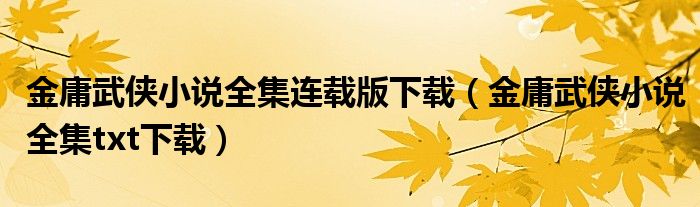 金庸武侠小说全集连载版下载（金庸武侠小说全集txt下载）